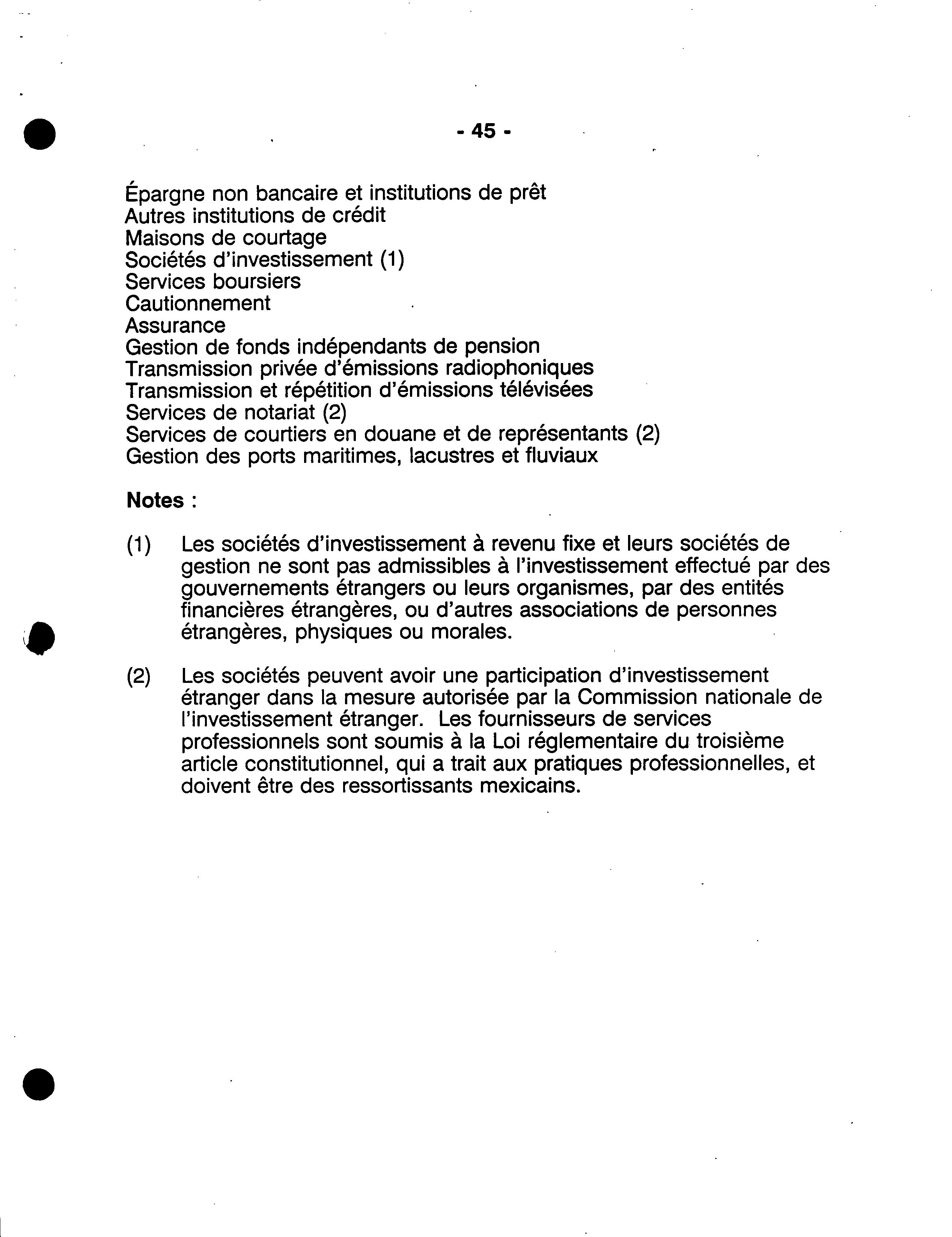 - 45 -

Épargne non bancaire et institutions de prêt
Autres institutions de crédit
Maisons de courtage
Sociétés d'investissement (1)
Services boursiers
Cautionnement
Assurance
Gestion de fonds indépendants de pension
Transmission privée d'émissions radiophoniques
Transmission et répétition d'émissions télévisées
Services de notariat (2)
Services de courtiers en douane et de représentants (2)
Gestion des ports maritimes, lacustres et fluviaux

Notes :

(1) Les sociétés d'investissement à revenu fixe et leurs sociétés de gestion ne sont pas admissibles à l'investissement effectué par des gouvernements étrangers ou leurs organismes, par des entités financières étrangères, ou d'autres associations de personnes étrangères, physiques ou morales.

(2) Les sociétés peuvent avoir une participation d'investissement étranger dans la mesure autorisée par la Commission nationale de l'investissement étranger. Les fournisseurs de services professionnels sont soumis à la Loi réglementaire du troisième article constitutionnel, qui a trait aux pratiques professionnelles, et doivent être des ressortissants mexicains.